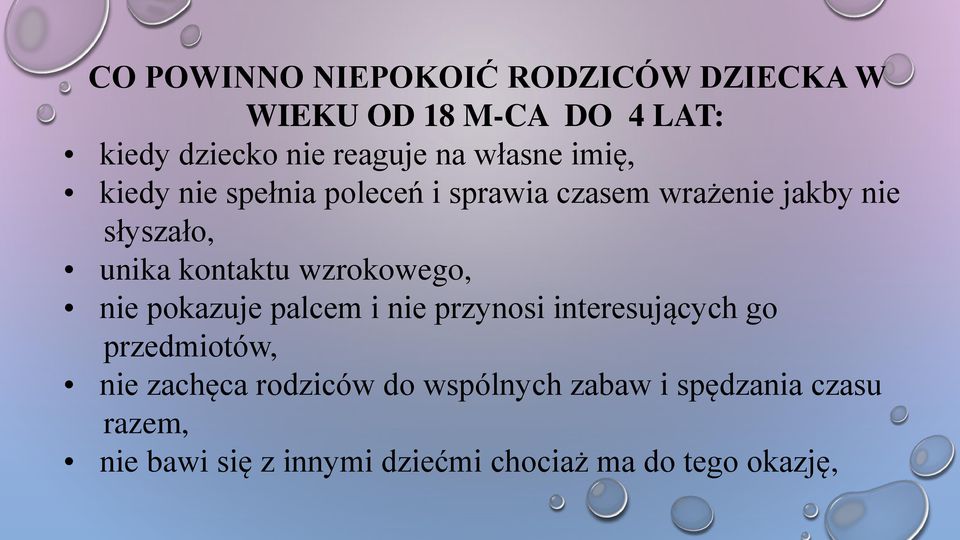 CO POWINNO NIEPOKOIĆ RODZICÓW DZIECKA W WIEKU OD 18 M-CA DO 4 LAT:

• kiedy dziecko nie reaguje na własne imię,
• kiedy nie spełnia poleceń i sprawia czasem wrażenie jakby nie słyszało,
• unika kontaktu wzrokowego,
• nie pokazuje palcem i nie przynosi interesujących go przedmiotów,
• nie zachęca rodziców do wspólnych zabaw i spędzania czasu razem,
• nie bawi się z innymi dziećmi chociaż ma do tego okazję,